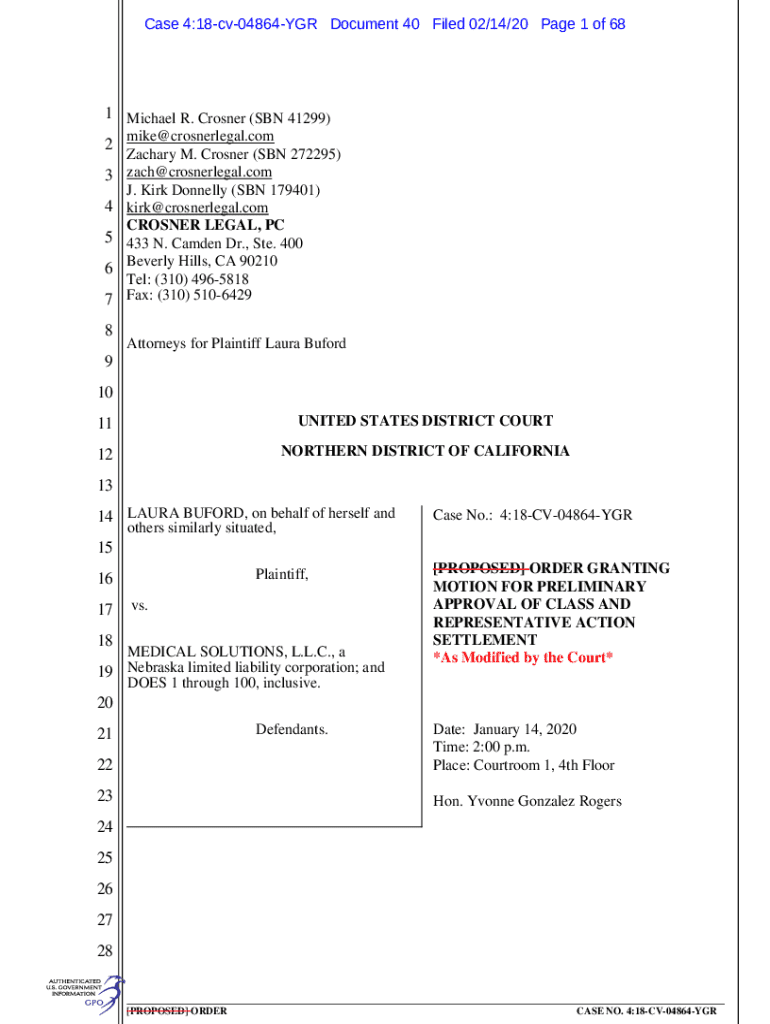 Case 4:18-cv-04864-YGR Document 40 Filed 02/14/20 Page 1 of 68

1
2
3
4
5
6
7
8
9
10
11
12
13
14
15
16
17
18
19
20
21
22
23
24
25
26
27
28

Michael R. Crosner (SBN 41299)
mike@crosnerlegal.com
Zachary M. Crosner (SBN 272295)
zach@crosnerlegal.com
J. Kirk Donnelly (SBN 179401)
kirk@crosnerlegal.com
CROSNER LEGAL, PC
433 N. Camden Dr., Ste. 400
Beverly Hills, CA 90210
Tel: (310) 496-5818
Fax: (310) 510-6429

Attorneys for Plaintiff Laura Buford

UNITED STATES DISTRICT COURT

NORTHERN DISTRICT OF CALIFORNIA

LAURA BUFORD, on behalf of herself and others similarly situated,

Plaintiff,

vs.

MEDICAL SOLUTIONS, L.L.C., a Nebraska limited liability corporation; and DOES 1 through 100, inclusive.

Defendants.

Case No.: 4:18-CV-04864-YGR

[PROPOSED] ORDER GRANTING MOTION FOR PRELIMINARY APPROVAL OF CLASS AND REPRESENTATIVE ACTION SETTLEMENT
*As Modified by the Court*

Date: January 14, 2020
Time: 2:00 p.m.
Place: Courtroom 1, 4th Floor

Hon. Yvonne Gonzalez Rogers

AUTHENTICATED U.S. GOVERNMENT INFORMATION GPO

[PROPOSED] ORDER

CASE NO. 4:18-CV-04864-YGR